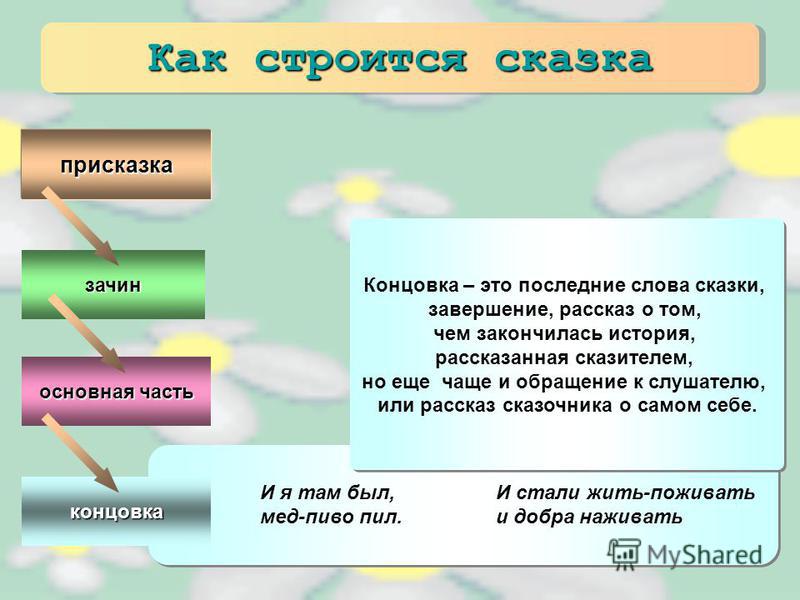 Как строится сказка

присказка

зачин

основная часть

концовка

Концовка – это последние слова сказки, завершение, рассказ о том, чем закончилась история, рассказанная сказителем, но еще чаще и обращение к слушателю, или рассказ сказочника о самом себе.

И я там был,
мед-пиво пил.

И стали жить-поживать
и добра наживать

MyShared